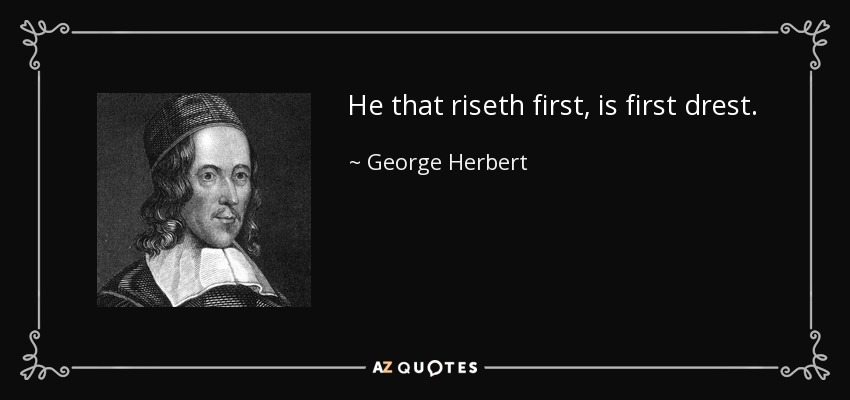 He that riseth first, is first drest.

~ George Herbert

AZ QUOTES